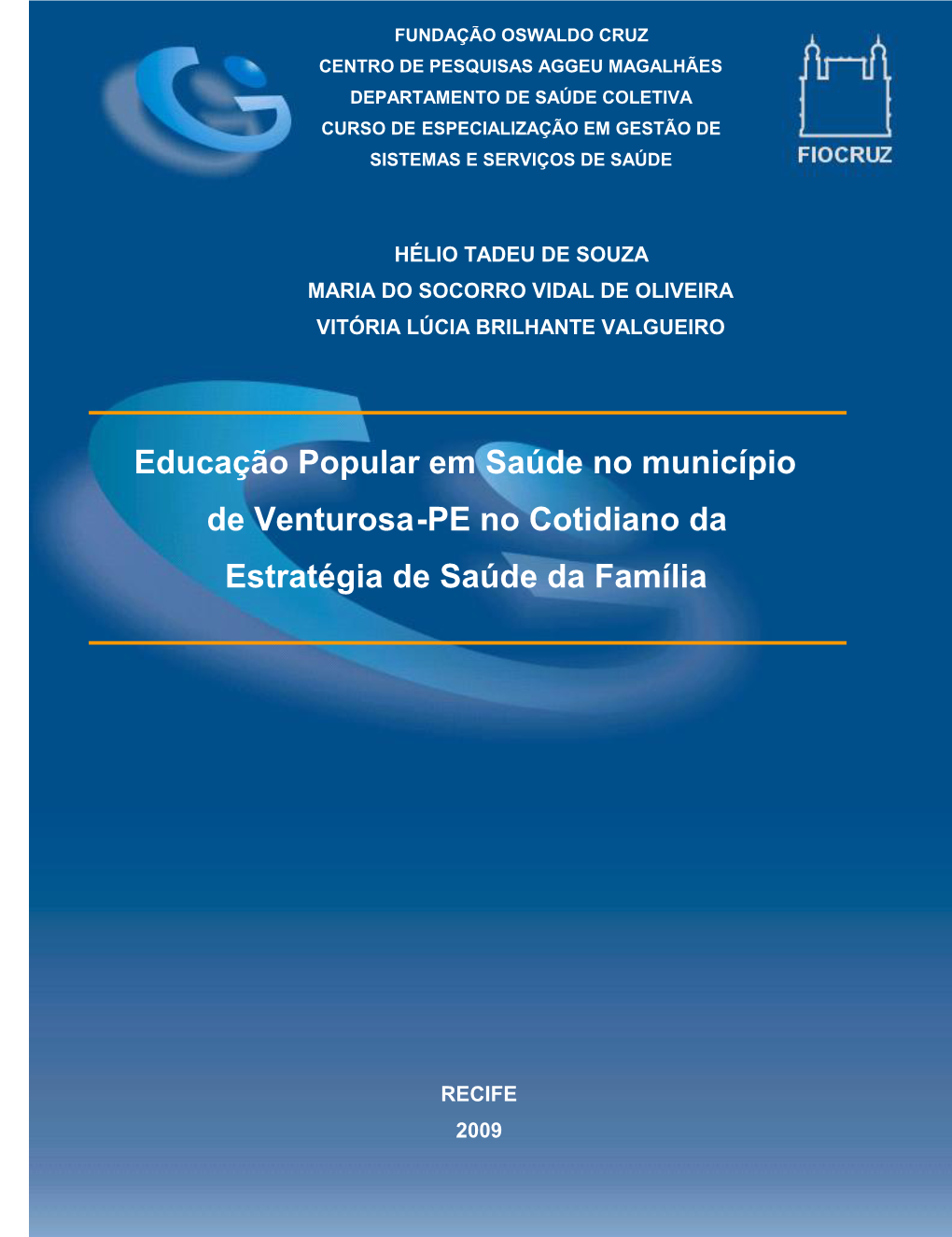 FUNDAÇÃO OSWALDO CRUZ
CENTRO DE PESQUISAS AGGEU MAGALHÃES
DEPARTAMENTO DE SAÚDE COLETIVA
CURSO DE ESPECIALIZAÇÃO EM GESTÃO DE SISTEMAS E SERVIÇOS DE SAÚDE

FIOCRUZ

HÉLIO TADEU DE SOUZA
MARIA DO SOCORRO VIDAL DE OLIVEIRA
VITÓRIA LÚCIA BRILHANTE VALGUEIRO

Educação Popular em Saúde no município de Venturosa-PE no Cotidiano da Estratégia de Saúde da Família

RECIFE
2009